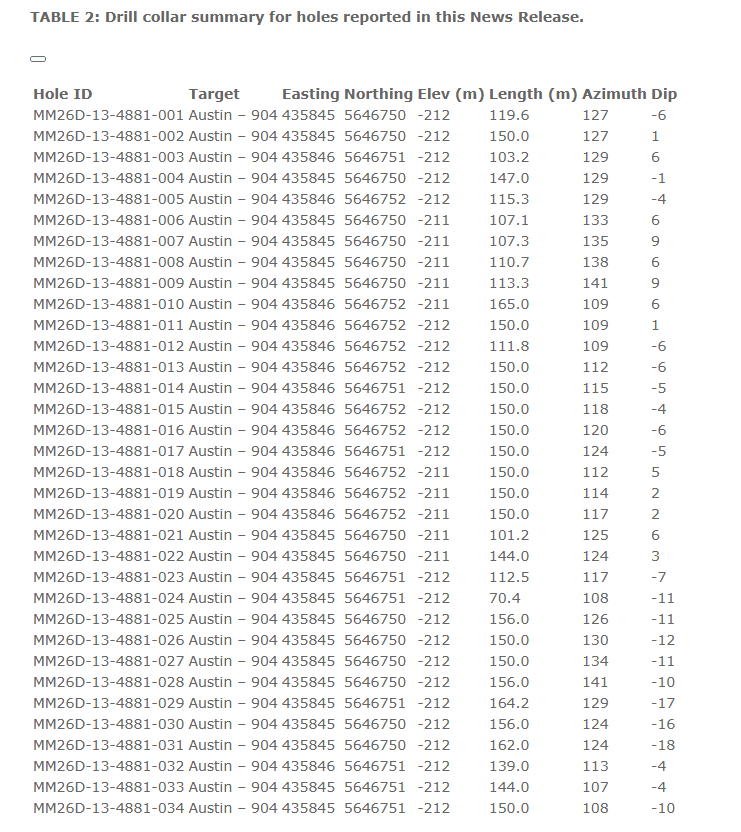 TABLE 2: Drill collar summary for holes reported in this News Release.

| Hole ID | Target | Easting | Northing | Elev (m) | Length (m) | Azimuth | Dip |
|---|---|---|---|---|---|---|---|
| MM26D-13-4881-001 | Austin – 904 | 435845 | 5646750 | -212 | 119.6 | 127 | -6 |
| MM26D-13-4881-002 | Austin – 904 | 435845 | 5646750 | -212 | 150.0 | 127 | 1 |
| MM26D-13-4881-003 | Austin – 904 | 435846 | 5646751 | -212 | 103.2 | 129 | 6 |
| MM26D-13-4881-004 | Austin – 904 | 435845 | 5646750 | -212 | 147.0 | 129 | -1 |
| MM26D-13-4881-005 | Austin – 904 | 435846 | 5646752 | -212 | 115.3 | 129 | -4 |
| MM26D-13-4881-006 | Austin – 904 | 435845 | 5646750 | -211 | 107.1 | 133 | 6 |
| MM26D-13-4881-007 | Austin – 904 | 435845 | 5646750 | -211 | 107.3 | 135 | 9 |
| MM26D-13-4881-008 | Austin – 904 | 435845 | 5646750 | -211 | 110.7 | 138 | 6 |
| MM26D-13-4881-009 | Austin – 904 | 435845 | 5646750 | -211 | 113.3 | 141 | 9 |
| MM26D-13-4881-010 | Austin – 904 | 435846 | 5646752 | -211 | 165.0 | 109 | 6 |
| MM26D-13-4881-011 | Austin – 904 | 435846 | 5646752 | -212 | 150.0 | 109 | 1 |
| MM26D-13-4881-012 | Austin – 904 | 435846 | 5646752 | -212 | 111.8 | 109 | -6 |
| MM26D-13-4881-013 | Austin – 904 | 435846 | 5646752 | -212 | 150.0 | 112 | -6 |
| MM26D-13-4881-014 | Austin – 904 | 435846 | 5646751 | -212 | 150.0 | 115 | -5 |
| MM26D-13-4881-015 | Austin – 904 | 435846 | 5646752 | -212 | 150.0 | 118 | -4 |
| MM26D-13-4881-016 | Austin – 904 | 435846 | 5646752 | -212 | 150.0 | 120 | -6 |
| MM26D-13-4881-017 | Austin – 904 | 435846 | 5646751 | -212 | 150.0 | 124 | -5 |
| MM26D-13-4881-018 | Austin – 904 | 435846 | 5646752 | -211 | 150.0 | 112 | 5 |
| MM26D-13-4881-019 | Austin – 904 | 435846 | 5646752 | -211 | 150.0 | 114 | 2 |
| MM26D-13-4881-020 | Austin – 904 | 435846 | 5646752 | -211 | 150.0 | 117 | 2 |
| MM26D-13-4881-021 | Austin – 904 | 435845 | 5646750 | -211 | 101.2 | 125 | 6 |
| MM26D-13-4881-022 | Austin – 904 | 435845 | 5646750 | -211 | 144.0 | 124 | 3 |
| MM26D-13-4881-023 | Austin – 904 | 435845 | 5646751 | -212 | 112.5 | 117 | -7 |
| MM26D-13-4881-024 | Austin – 904 | 435845 | 5646751 | -212 | 70.4 | 108 | -11 |
| MM26D-13-4881-025 | Austin – 904 | 435845 | 5646750 | -212 | 156.0 | 126 | -11 |
| MM26D-13-4881-026 | Austin – 904 | 435845 | 5646750 | -212 | 150.0 | 130 | -12 |
| MM26D-13-4881-027 | Austin – 904 | 435845 | 5646750 | -212 | 150.0 | 134 | -11 |
| MM26D-13-4881-028 | Austin – 904 | 435845 | 5646750 | -212 | 156.0 | 141 | -10 |
| MM26D-13-4881-029 | Austin – 904 | 435845 | 5646751 | -212 | 164.2 | 129 | -17 |
| MM26D-13-4881-030 | Austin – 904 | 435845 | 5646750 | -212 | 156.0 | 124 | -16 |
| MM26D-13-4881-031 | Austin – 904 | 435845 | 5646750 | -212 | 162.0 | 124 | -18 |
| MM26D-13-4881-032 | Austin – 904 | 435846 | 5646751 | -212 | 139.0 | 113 | -4 |
| MM26D-13-4881-033 | Austin – 904 | 435845 | 5646751 | -212 | 144.0 | 107 | -4 |
| MM26D-13-4881-034 | Austin – 904 | 435845 | 5646751 | -212 | 150.0 | 108 | -10 |